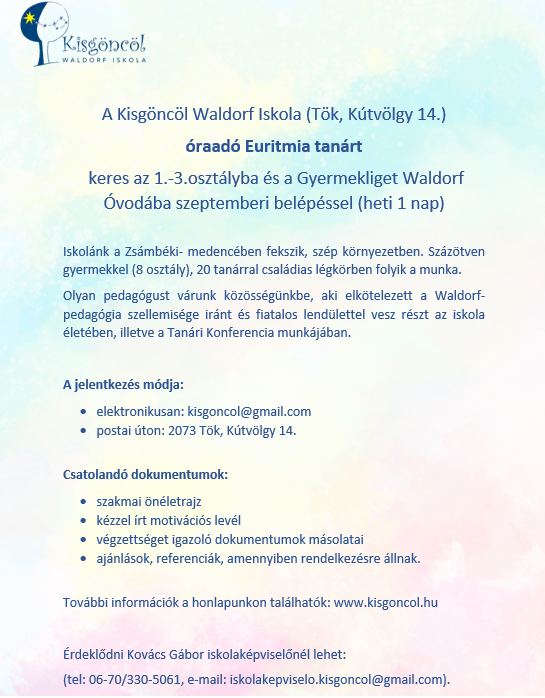 Kisgöncöl
WALDORF ISKOLA

A Kisgöncöl Waldorf Iskola (Tök, Kútvölgy 14.)

óraadó Euritmia tanárt

keres az 1.-3.osztályba és a Gyermekliget Waldorf Óvodába szeptemberi belépéssel (heti 1 nap)

Iskolánk a Zsámbéki- medencében fekszik, szép környezetben. Százötven gyermekkel (8 osztály), 20 tanárral családias légkörben folyik a munka.

Olyan pedagógust várunk közösségünkbe, aki elkötelezett a Waldorf-pedagógia szellemisége iránt és fiatalos lendülettel vesz részt az iskola életében, illetve a Tanári Konferencia munkájában.

A jelentkezés módja:

- elektronikusan: kisgoncol@gmail.com
- postai úton: 2073 Tök, Kútvölgy 14.

Csatolandó dokumentumok:

- szakmai önéletrajz
- kézzel írt motivációs levél
- végzettséget igazoló dokumentumok másolatai
- ajánlások, referenciák, amennyiben rendelkezésre állnak.

További információk a honlapunkon találhatók: www.kisgoncol.hu

Érdeklődni Kovács Gábor iskolaképviselőnél lehet:

(tel: 06-70/330-5061, e-mail: iskolakepviselo.kisgoncol@gmail.com).